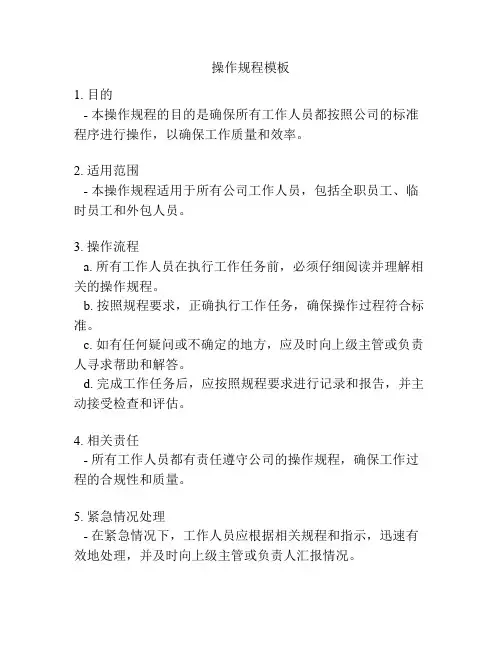 操作规程模板

1. 目的
- 本操作规程的目的是确保所有工作人员都按照公司的标准程序进行操作，以确保工作质量和效率。

2. 适用范围
- 本操作规程适用于所有公司工作人员，包括全职员工、临时员工和外包人员。

3. 操作流程
a. 所有工作人员在执行工作任务前，必须仔细阅读并理解相关的操作规程。
b. 按照规程要求，正确执行工作任务，确保操作过程符合标准。
c. 如有任何疑问或不确定的地方，应及时向上级主管或负责人寻求帮助和解答。
d. 完成工作任务后，应按照规程要求进行记录和报告，并主动接受检查和评估。

4. 相关责任
- 所有工作人员都有责任遵守公司的操作规程，确保工作过程的合规性和质量。

5. 紧急情况处理
- 在紧急情况下，工作人员应根据相关规程和指示，迅速有效地处理，并及时向上级主管或负责人汇报情况。